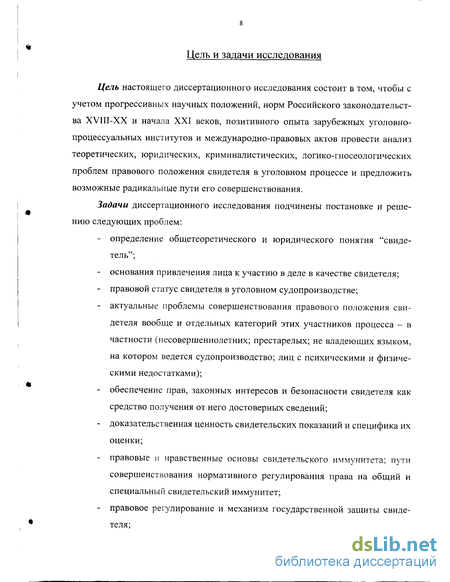 8

Цель и задачи исследования

Цель настоящего диссертационного исследования состоит в том, чтобы с учетом прогрессивных научных положений, норм Российского законодательства XVIII-XX и начала XXI веков, позитивного опыта зарубежных уголовно-процессуальных институтов и международно-правовых актов провести анализ теоретических, юридических, криминалистических, логико-гносеологических проблем правового положения свидетеля в уголовном процессе и предложить возможные радикальные пути его совершенствования.

Задачи диссертационного исследования подчинены постановке и решению следующих проблем:

- определение общетеоретического и юридического понятия "свидетель";
- основания привлечения лица к участию в деле в качестве свидетеля;
- правовой статус свидетеля в уголовном судопроизводстве;
- актуальные проблемы совершенствования правового положения свидетеля вообще и отдельных категорий этих участников процесса – в частности (несовершеннолетних; престарелых; не владеющих языком, на котором ведется судопроизводство; лиц с психическими и физическими недостатками);
- обеспечение прав, законных интересов и безопасности свидетеля как средство получения от него достоверных сведений;
- доказательственная ценность свидетельских показаний и специфика их оценки;
- правовые и нравственные основы свидетельского иммунитета; пути совершенствования нормативного регулирования права на общий и специальный свидетельский иммунитет;
- правовое регулирование и механизм государственной защиты свидетеля;

dsLib.net
библиотека диссертаций